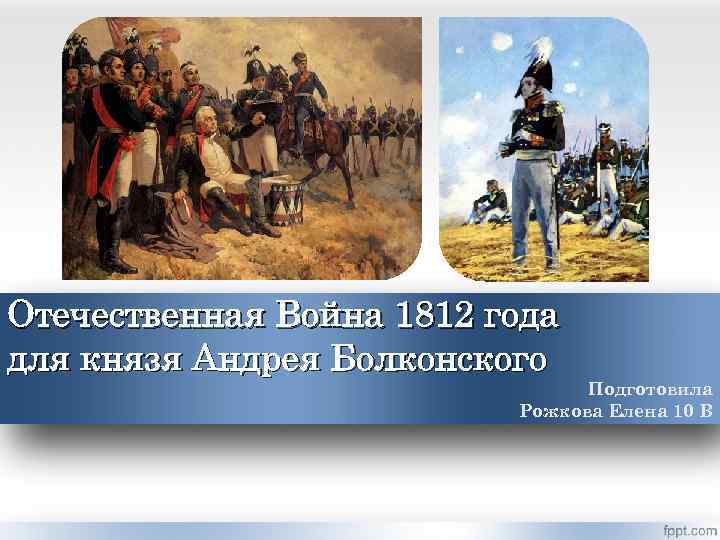 Отечественная Война 1812 года для князя Андрея Болконского

Подготовила
Рожкова Елена 10 В

fppt.com